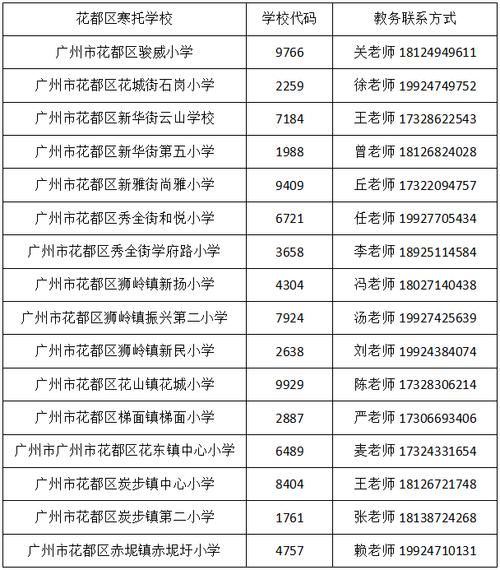 | 花都区寒托学校 | 学校代码 | 教务联系方式 |
|---|---|---|
| 广州市花都区骏威小学 | 9766 | 关老师 18124949611 |
| 广州市花都区花城街石岗小学 | 2259 | 徐老师 19924749752 |
| 广州市花都区新华街云山学校 | 7184 | 王老师 17328622543 |
| 广州市花都区新华街第五小学 | 1988 | 曾老师 18126824028 |
| 广州市花都区新雅街尚雅小学 | 9409 | 丘老师 17322094757 |
| 广州市花都区秀全街和悦小学 | 6721 | 任老师 19927705434 |
| 广州市花都区秀全街学府路小学 | 3658 | 李老师 18925114584 |
| 广州市花都区狮岭镇新扬小学 | 4304 | 冯老师 18027140438 |
| 广州市花都区狮岭镇振兴第二小学 | 7924 | 汤老师 19927425639 |
| 广州市花都区狮岭镇新民小学 | 2638 | 刘老师 19924384074 |
| 广州市花都区花山镇花城小学 | 9929 | 陈老师 17328306214 |
| 广州市花都区梯面镇梯面小学 | 2887 | 严老师 17306693406 |
| 广州市广州市花都区花东镇中心小学 | 6489 | 麦老师 17324331654 |
| 广州市花都区炭步镇中心小学 | 8404 | 王老师 18126721748 |
| 广州市花都区炭步镇第二小学 | 1761 | 张老师 18138724268 |
| 广州市花都区赤坭镇赤坭圩小学 | 4757 | 赖老师 19924710131 |